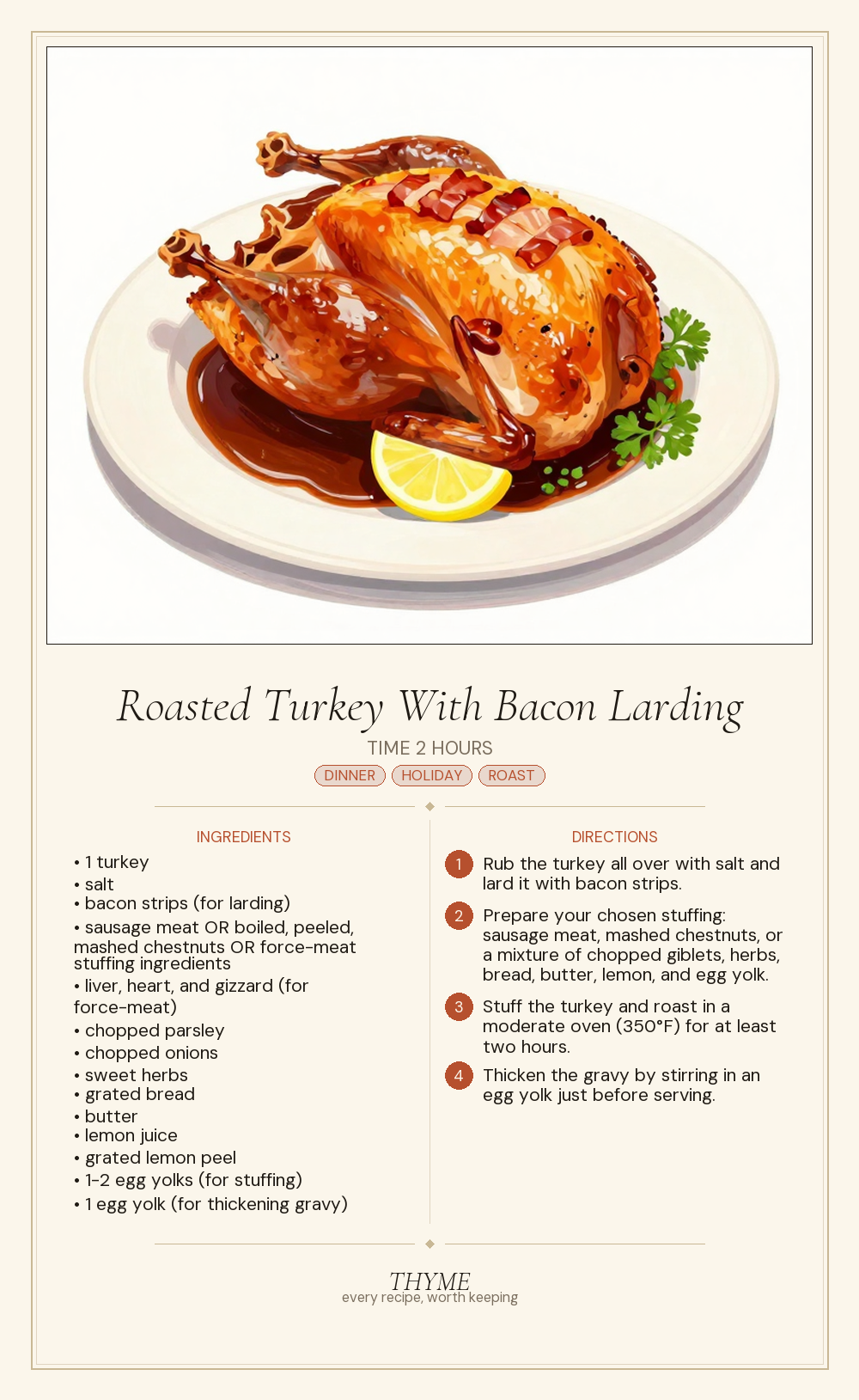 Roasted Turkey With Bacon Larding

TIME 2 HOURS

DINNER HOLIDAY ROAST

INGREDIENTS

• 1 turkey
• salt
• bacon strips (for larding)
• sausage meat OR boiled, peeled, mashed chestnuts OR force-meat stuffing ingredients
• liver, heart, and gizzard (for force-meat)
• chopped parsley
• chopped onions
• sweet herbs
• grated bread
• butter
• lemon juice
• grated lemon peel
• 1-2 egg yolks (for stuffing)
• 1 egg yolk (for thickening gravy)

DIRECTIONS

1 Rub the turkey all over with salt and lard it with bacon strips.

2 Prepare your chosen stuffing: sausage meat, mashed chestnuts, or a mixture of chopped giblets, herbs, bread, butter, lemon, and egg yolk.

3 Stuff the turkey and roast in a moderate oven (350°F) for at least two hours.

4 Thicken the gravy by stirring in an egg yolk just before serving.

THYME
every recipe, worth keeping